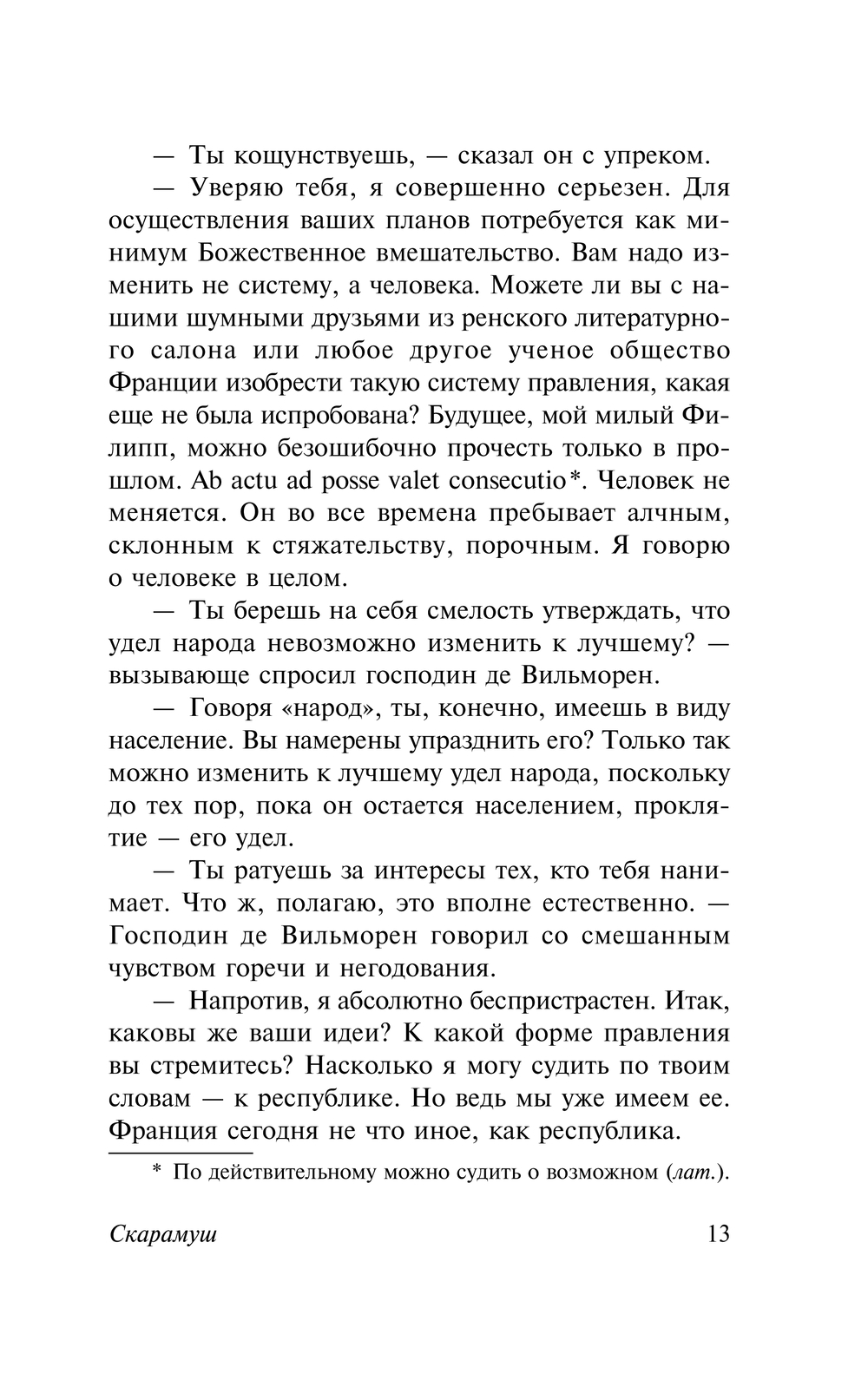 — Ты кощунствуешь, — сказал он с упреком.

— Уверяю тебя, я совершенно серьезен. Для осуществления ваших планов потребуется как минимум Божественное вмешательство. Вам надо изменить не систему, а человека. Можете ли вы с нашими шумными друзьями из ренского литературного салона или любое другое ученое общество Франции изобрести такую систему правления, какая еще не была испробована? Будущее, мой милый Филипп, можно безошибочно прочесть только в прошлом. Ab actu ad posse valet consecutio*. Человек не меняется. Он во все времена пребывает алчным, склонным к стяжательству, порочным. Я говорю о человеке в целом.

— Ты берешь на себя смелость утверждать, что удел народа невозможно изменить к лучшему? — вызывающе спросил господин де Вильморен.

— Говоря «народ», ты, конечно, имеешь в виду население. Вы намерены упразднить его? Только так можно изменить к лучшему удел народа, поскольку до тех пор, пока он остается населением, проклятие — его удел.

— Ты ратуешь за интересы тех, кто тебя нанимает. Что ж, полагаю, это вполне естественно. — Господин де Вильморен говорил со смешанным чувством горечи и негодования.

— Напротив, я абсолютно беспристрастен. Итак, каковы же ваши идеи? К какой форме правления вы стремитесь? Насколько я могу судить по твоим словам — к республике. Но ведь мы уже имеем ее. Франция сегодня не что иное, как республика.

* По действительному можно судить о возможном (лат.).

Скарамуш 13